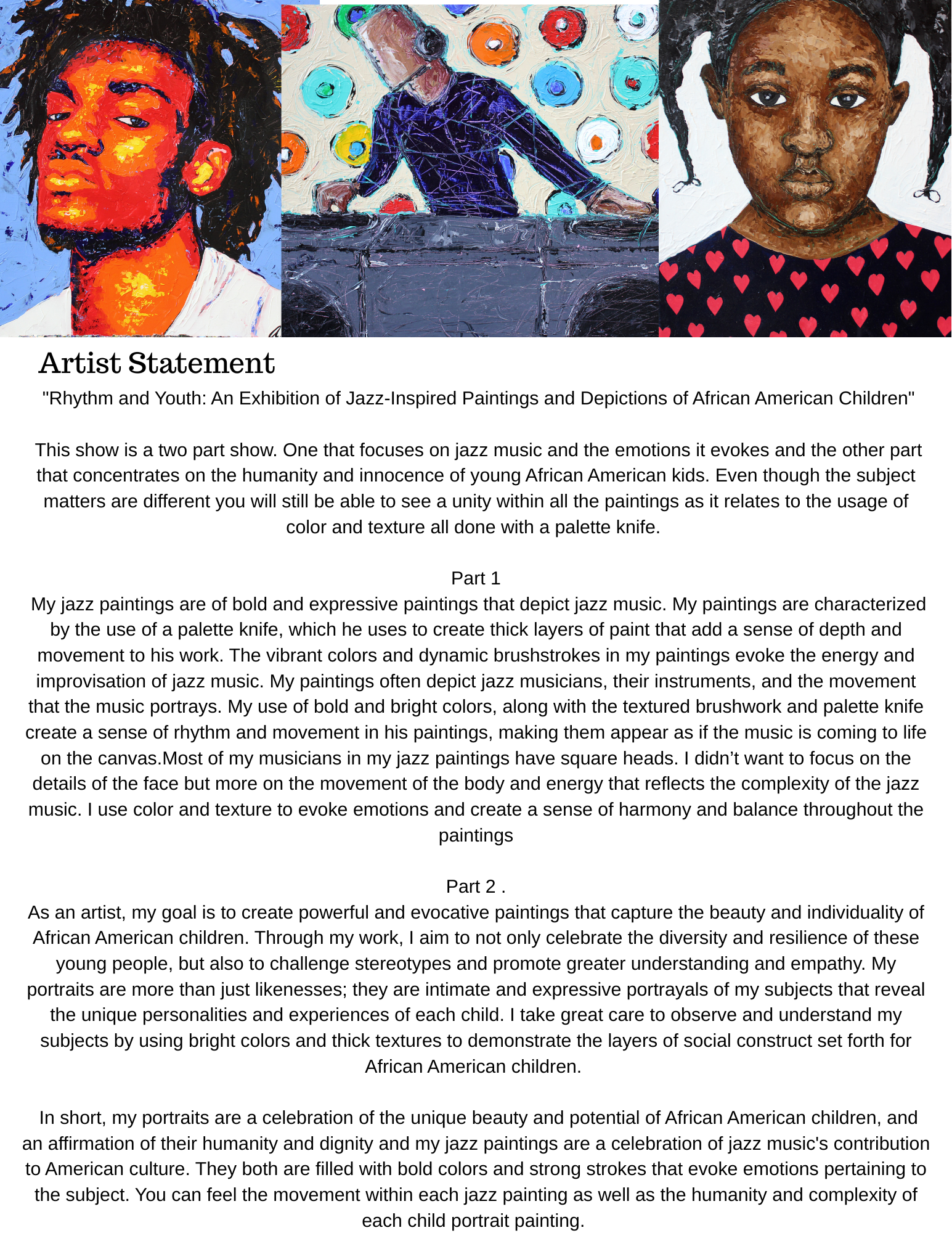 Artist Statement

"Rhythm and Youth: An Exhibition of Jazz-Inspired Paintings and Depictions of African American Children"

This show is a two part show. One that focuses on jazz music and the emotions it evokes and the other part that concentrates on the humanity and innocence of young African American kids. Even though the subject matters are different you will still be able to see a unity within all the paintings as it relates to the usage of color and texture all done with a palette knife.

Part 1
My jazz paintings are of bold and expressive paintings that depict jazz music. My paintings are characterized by the use of a palette knife, which he uses to create thick layers of paint that add a sense of depth and movement to his work. The vibrant colors and dynamic brushstrokes in my paintings evoke the energy and improvisation of jazz music. My paintings often depict jazz musicians, their instruments, and the movement that the music portrays. My use of bold and bright colors, along with the textured brushwork and palette knife create a sense of rhythm and movement in his paintings, making them appear as if the music is coming to life on the canvas.Most of my musicians in my jazz paintings have square heads. I didn’t want to focus on the details of the face but more on the movement of the body and energy that reflects the complexity of the jazz music. I use color and texture to evoke emotions and create a sense of harmony and balance throughout the paintings

Part 2 .
As an artist, my goal is to create powerful and evocative paintings that capture the beauty and individuality of African American children. Through my work, I aim to not only celebrate the diversity and resilience of these young people, but also to challenge stereotypes and promote greater understanding and empathy. My portraits are more than just likenesses; they are intimate and expressive portrayals of my subjects that reveal the unique personalities and experiences of each child. I take great care to observe and understand my subjects by using bright colors and thick textures to demonstrate the layers of social construct set forth for African American children.

In short, my portraits are a celebration of the unique beauty and potential of African American children, and an affirmation of their humanity and dignity and my jazz paintings are a celebration of jazz music's contribution to American culture. They both are filled with bold colors and strong strokes that evoke emotions pertaining to the subject. You can feel the movement within each jazz painting as well as the humanity and complexity of each child portrait painting.